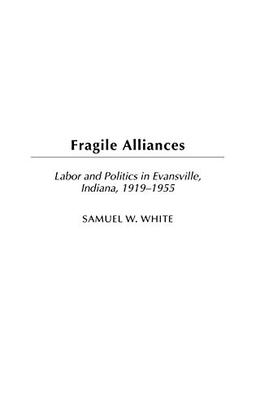 Fragile Alliances

Labor and Politics in Evansville, Indiana, 1919–1955

SAMUEL W. WHITE